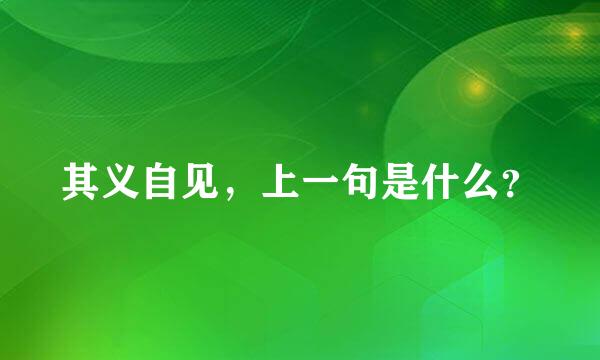 其义自见，上一句是什么？